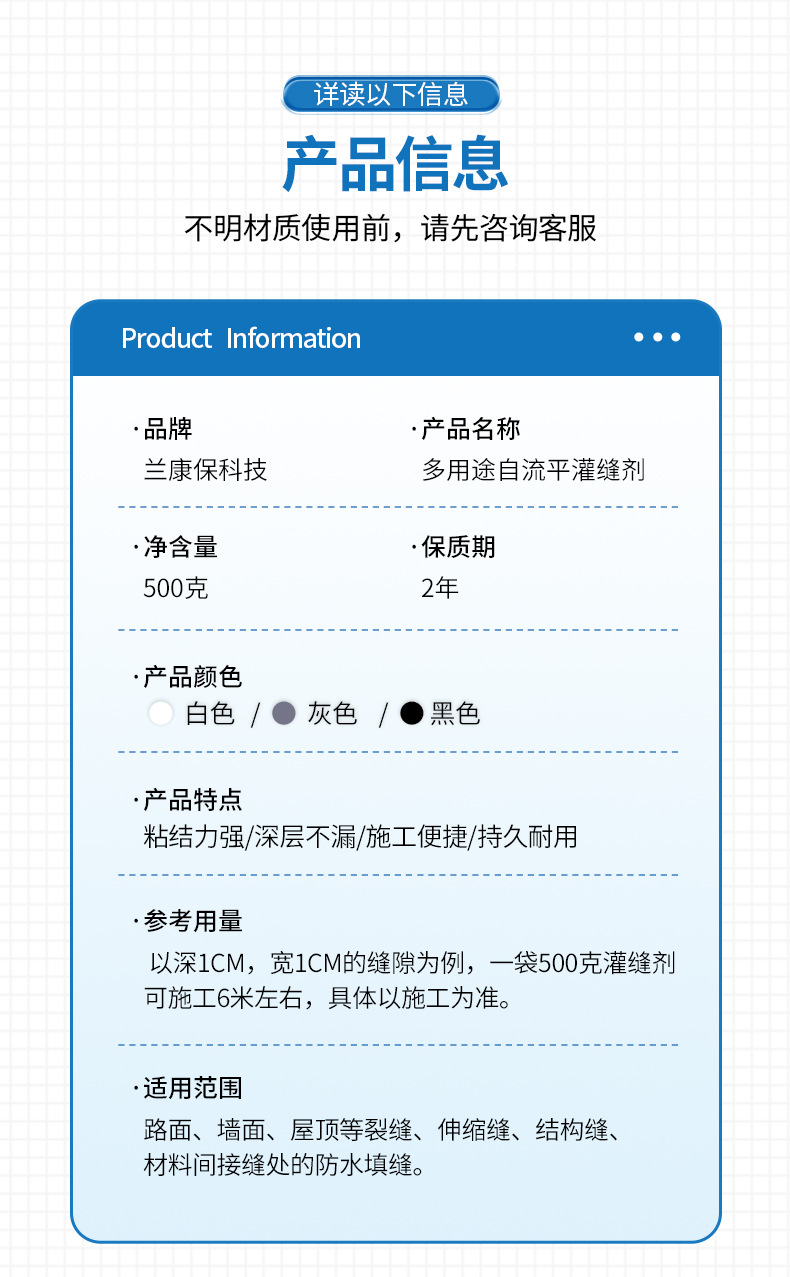 详读以下信息

产品信息

不明材质使用前，请先咨询客服

Product Information

·品牌
兰康保科技

·产品名称
多用途自流平灌缝剂

·净含量
500克

·保质期
2年

·产品颜色
白色 / 灰色 / 黑色

·产品特点
粘结力强/深层不漏/施工便捷/持久耐用

·参考用量
以深1CM，宽1CM的缝隙为例，一袋500克灌缝剂可施工6米左右，具体以施工为准。

·适用范围
路面、墙面、屋顶等裂缝、伸缩缝、结构缝、材料间接缝处的防水填缝。